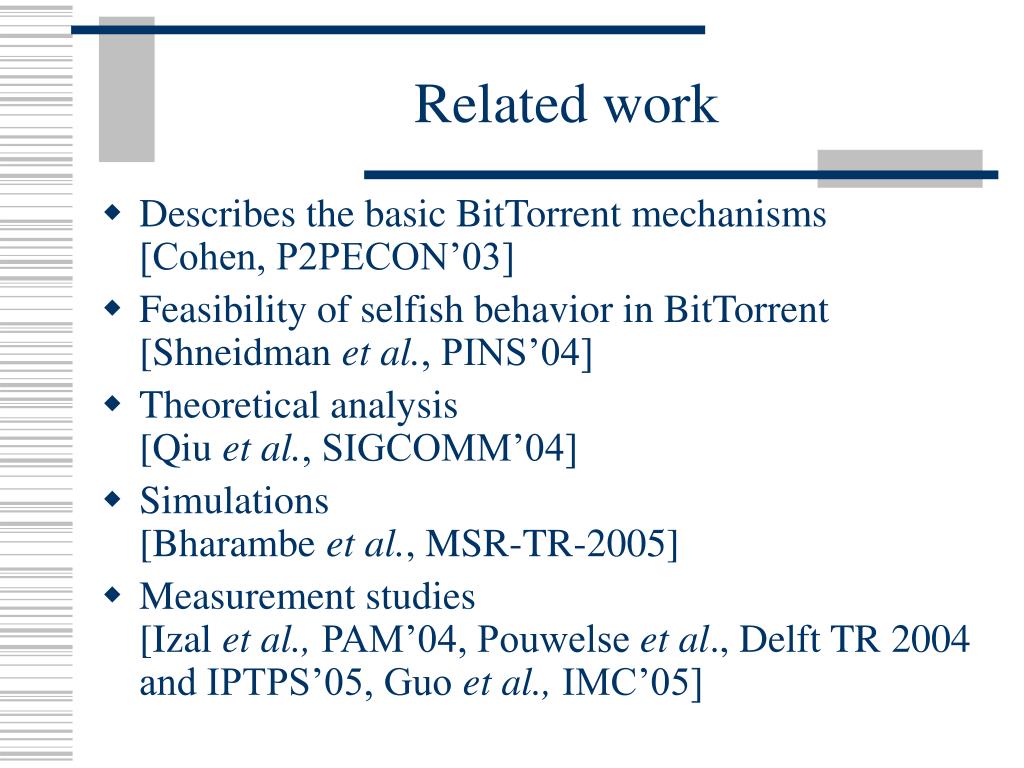 Related work

◆ Describes the basic BitTorrent mechanisms [Cohen, P2PECON’03]
◆ Feasibility of selfish behavior in BitTorrent [Shneidman et al., PINS’04]
◆ Theoretical analysis [Qiu et al., SIGCOMM’04]
◆ Simulations [Bharambe et al., MSR-TR-2005]
◆ Measurement studies [Izal et al., PAM’04, Pouwelse et al., Delft TR 2004 and IPTPS’05, Guo et al., IMC’05]